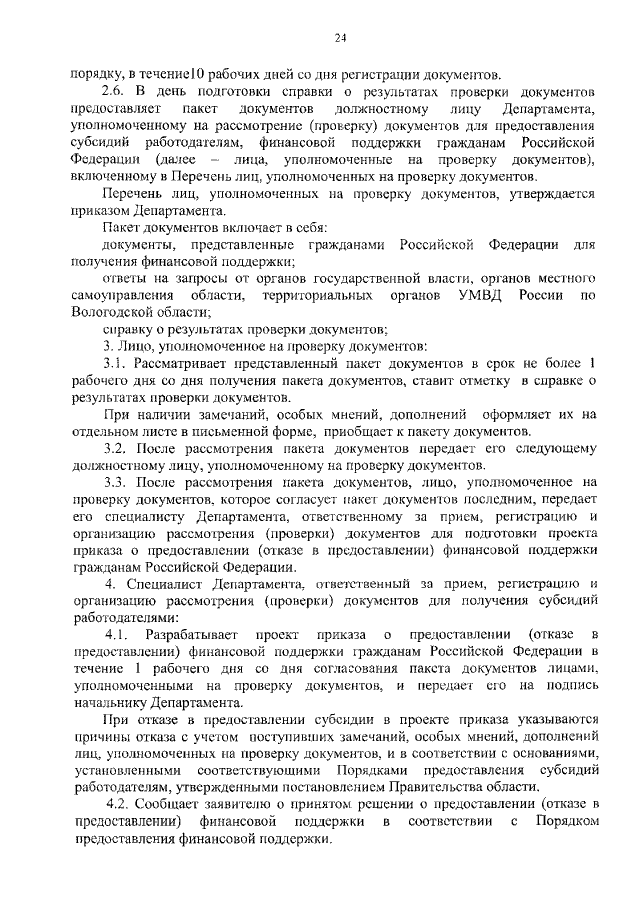 24

порядку, в течение10 рабочих дней со дня регистрации документов.

2.6. В день подготовки справки о результатах проверки документов предоставляет пакет документов должностному лицу Департамента, уполномоченному на рассмотрение (проверку) документов для предоставления субсидий работодателям, финансовой поддержки гражданам Российской Федерации (далее – лица, уполномоченные на проверку документов), включенному в Перечень лиц, уполномоченных на проверку документов.

Перечень лиц, уполномоченных на проверку документов, утверждается приказом Департамента.

Пакет документов включает в себя:

документы, представленные гражданами Российской Федерации для получения финансовой поддержки;

ответы на запросы от органов государственной власти, органов местного самоуправления области, территориальных органов УМВД России по Вологодской области;

справку о результатах проверки документов;

3. Лицо, уполномоченное на проверку документов:

3.1. Рассматривает представленный пакет документов в срок не более 1 рабочего дня со дня получения пакета документов, ставит отметку в справке о результатах проверки документов.

При наличии замечаний, особых мнений, дополнений оформляет их на отдельном листе в письменной форме, приобщает к пакету документов.

3.2. После рассмотрения пакета документов передает его следующему должностному лицу, уполномоченному на проверку документов.

3.3. После рассмотрения пакета документов, лицо, уполномоченное на проверку документов, которое согласует пакет документов последним, передает его специалисту Департамента, ответственному за прием, регистрацию и организацию рассмотрения (проверки) документов для подготовки проекта приказа о предоставлении (отказе в предоставлении) финансовой поддержки гражданам Российской Федерации.

4. Специалист Департамента, ответственный за прием, регистрацию и организацию рассмотрения (проверки) документов для получения субсидий работодателями:

4.1. Разрабатывает проект приказа о предоставлении (отказе в предоставлении) финансовой поддержки гражданам Российской Федерации в течение 1 рабочего дня со дня согласования пакета документов лицами, уполномоченными на проверку документов, и передает его на подпись начальнику Департамента.

При отказе в предоставлении субсидии в проекте приказа указываются причины отказа с учетом поступивших замечаний, особых мнений, дополнений лиц, уполномоченных на проверку документов, и в соответствии с основаниями, установленными соответствующими Порядками предоставления субсидий работодателям, утвержденными постановлением Правительства области.

4.2. Сообщает заявителю о принятом решении о предоставлении (отказе в предоставлении) финансовой поддержки в соответствии с Порядком предоставления финансовой поддержки.